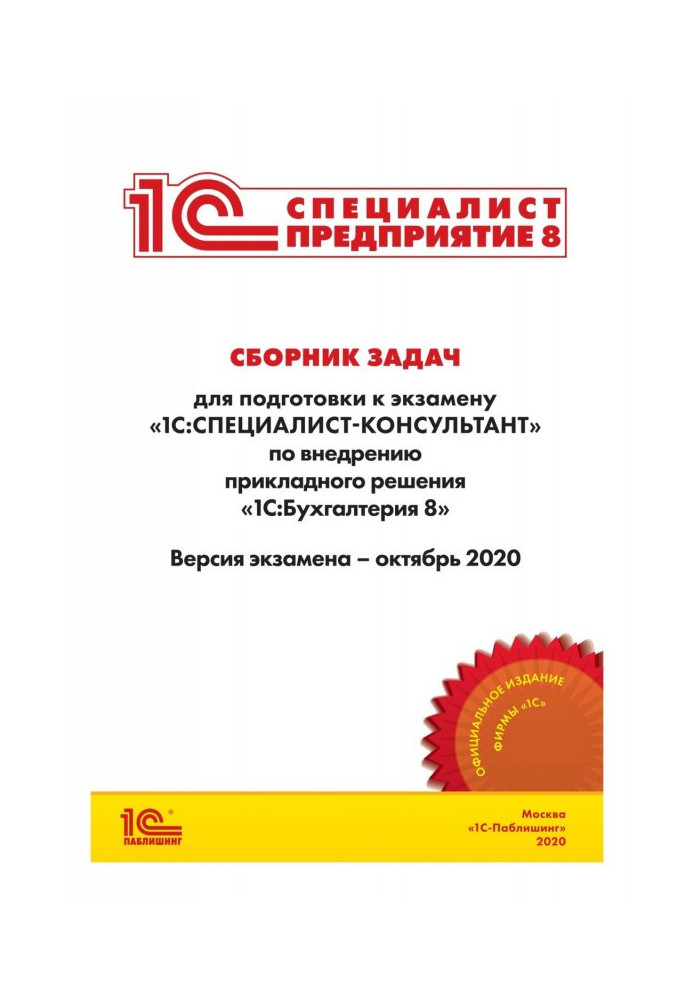 1С СПЕЦИАЛИСТ ПРЕДПРИЯТИЕ 8

СБОРНИК ЗАДАЧ

для подготовки к экзамену «1С:СПЕЦИАЛИСТ-КОНСУЛЬТАНТ» по внедрению прикладного решения «1С:Бухгалтерия 8»

Версия экзамена – октябрь 2020

ОФИЦИАЛЬНОЕ ИЗДАНИЕ ФИРМЫ «1С»

1С ПАБЛИШИНГ

Москва
«1С-Паблишинг»
2020